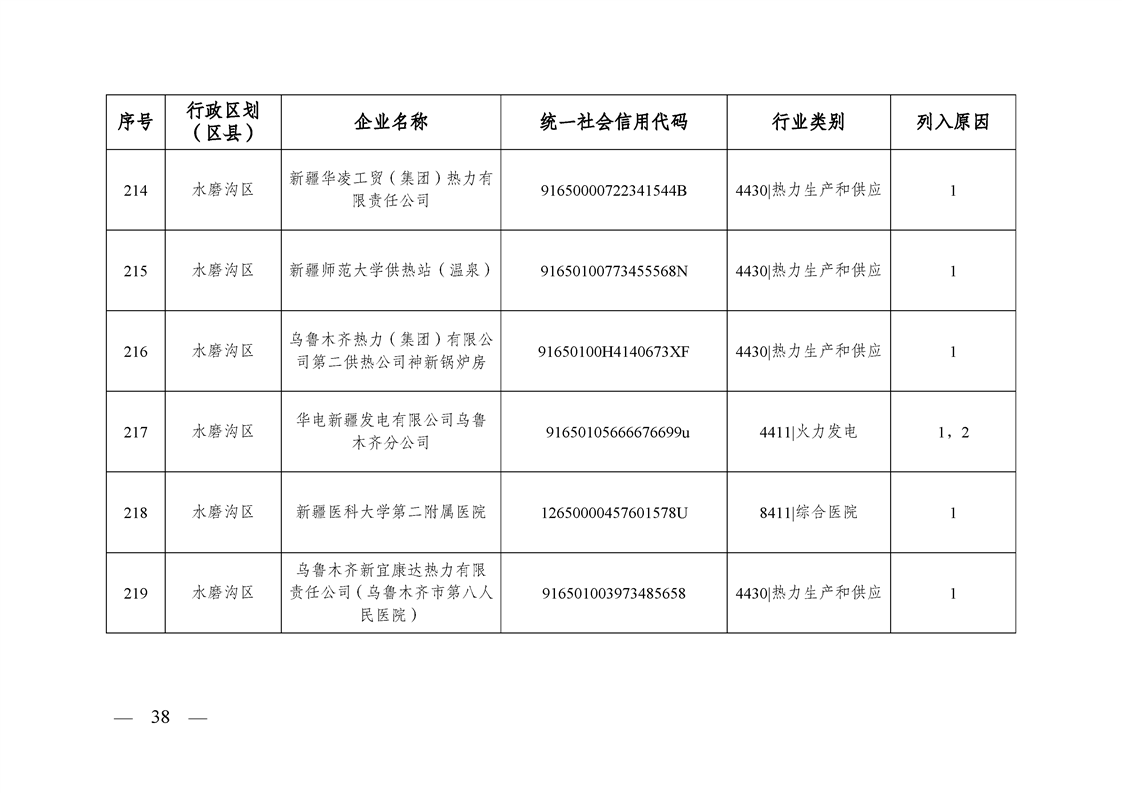 | 序号 | 行政区划（区县） | 企业名称 | 统一社会信用代码 | 行业类别 | 列入原因 |
|---|---|---|---|---|---|
| 214 | 水磨沟区 | 新疆华凌工贸（集团）热力有限责任公司 | 91650000722341544B | 4430\|热力生产和供应 | 1 |
| 215 | 水磨沟区 | 新疆师范大学供热站（温泉） | 91650100773455568N | 4430\|热力生产和供应 | 1 |
| 216 | 水磨沟区 | 乌鲁木齐热力（集团）有限公司第二供热公司神新锅炉房 | 91650100H4140673XF | 4430\|热力生产和供应 | 1 |
| 217 | 水磨沟区 | 华电新疆发电有限公司乌鲁木齐分公司 | 91650105666676699u | 4411\|火力发电 | 1，2 |
| 218 | 水磨沟区 | 新疆医科大学第二附属医院 | 12650000457601578U | 8411\|综合医院 | 1 |
| 219 | 水磨沟区 | 乌鲁木齐新宜康达热力有限责任公司（乌鲁木齐市第八人民医院） | 916501003973485658 | 4430\|热力生产和供应 | 1 |

— 38 —